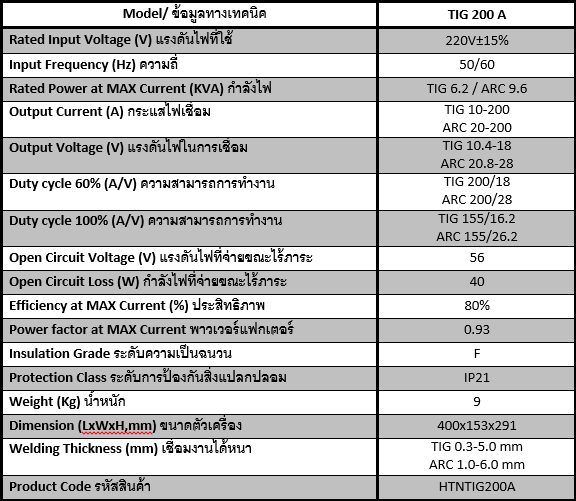 | Model/ ข้อมูลทางเทคนิค | TIG 200 A |
|---|---|
| Rated Input Voltage (V) แรงดันไฟที่ใช้ | 220V±15% |
| Input Frequency (Hz) ความถี่ | 50/60 |
| Rated Power at MAX Current (KVA) กำลังไฟ | TIG 6.2 / ARC 9.6 |
| Output Current (A) กระแสไฟเชื่อม | TIG 10-200 ARC 20-200 |
| Output Voltage (V) แรงดันไฟในการเชื่อม | TIG 10.4-18 ARC 20.8-28 |
| Duty cycle 60% (A/V) ความสามารถการทำงาน | TIG 200/18 ARC 200/28 |
| Duty cycle 100% (A/V) ความสามารถการทำงาน | TIG 155/16.2 ARC 155/26.2 |
| Open Circuit Voltage (V) แรงดันไฟที่จ่ายขณะไร้ภาระ | 56 |
| Open Circuit Loss (W) กำลังไฟที่จ่ายขณะไร้ภาระ | 40 |
| Efficiency at MAX Current (%) ประสิทธิภาพ | 80% |
| Power factor at MAX Current พาวเวอร์แฟกเตอร์ | 0.93 |
| Insulation Grade ระดับความเป็นฉนวน | F |
| Protection Class ระดับการป้องกันสิ่งแปลกปลอม | IP21 |
| Weight (Kg) น้ำหนัก | 9 |
| Dimension (LxWxH,mm) ขนาดตัวเครื่อง | 400x153x291 |
| Welding Thickness (mm) เชื่อมงานได้หนา | TIG 0.3-5.0 mm ARC 1.0-6.0 mm |
| Product Code รหัสสินค้า | HTNTIG200A |